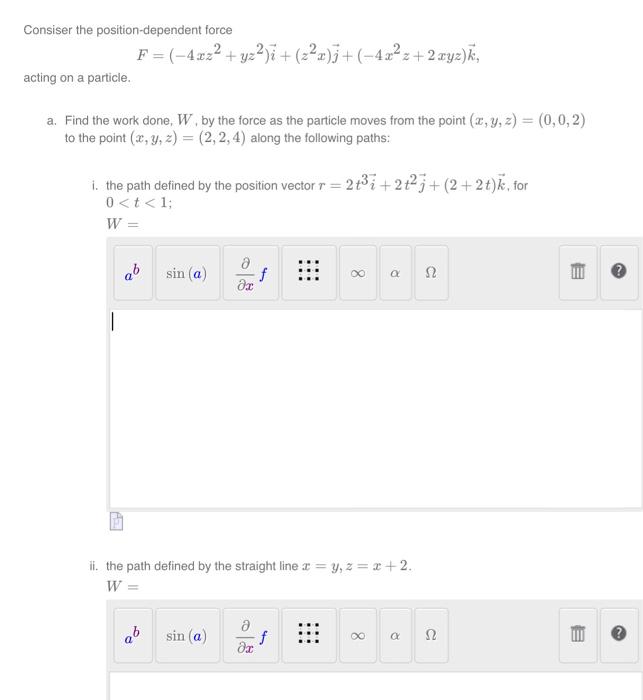 Consiser the position-dependent force

$F = (-4xz^2 + yz^2)\vec{i} + (z^2x)\vec{j} + (-4x^2z + 2xyz)\vec{k},$

acting on a particle.

a. Find the work done, $W$, by the force as the particle moves from the point $(x, y, z) = (0, 0, 2)$ to the point $(x, y, z) = (2, 2, 4)$ along the following paths:

i. the path defined by the position vector $r = 2t^3\vec{i} + 2t^2\vec{j} + (2 + 2t)\vec{k}$, for $0 < t < 1$;
$W =$

$a^b$ $\sin(a)$ $\frac{\partial}{\partial x}f$ $\infty$ $\alpha$ $\Omega$ ?

ii. the path defined by the straight line $x = y, z = x + 2$.
$W =$

$a^b$ $\sin(a)$ $\frac{\partial}{\partial x}f$ $\infty$ $\alpha$ $\Omega$ ?